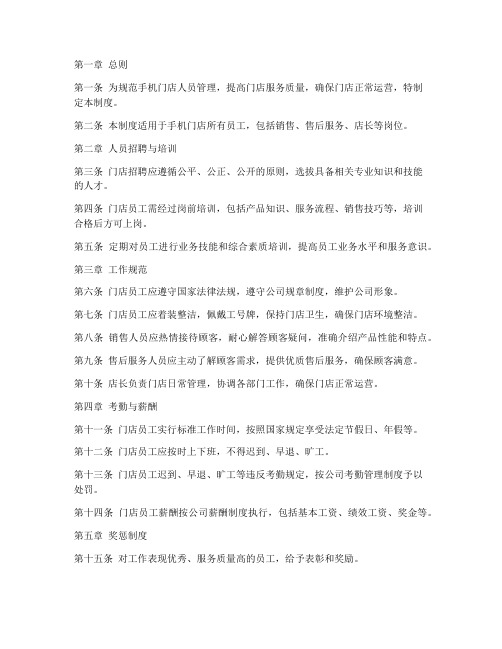 第一章 总则

第一条 为规范手机门店人员管理，提高门店服务质量，确保门店正常运营，特制定本制度。

第二条 本制度适用于手机门店所有员工，包括销售、售后服务、店长等岗位。

第二章 人员招聘与培训

第三条 门店招聘应遵循公平、公正、公开的原则，选拔具备相关专业知识和技能的人才。

第四条 门店员工需经过岗前培训，包括产品知识、服务流程、销售技巧等，培训合格后方可上岗。

第五条 定期对员工进行业务技能和综合素质培训，提高员工业务水平和服务意识。

第三章 工作规范

第六条 门店员工应遵守国家法律法规，遵守公司规章制度，维护公司形象。

第七条 门店员工应着装整洁，佩戴工号牌，保持门店卫生，确保门店环境整洁。

第八条 销售人员应热情接待顾客，耐心解答顾客疑问，准确介绍产品性能和特点。

第九条 售后服务人员应主动了解顾客需求，提供优质售后服务，确保顾客满意。

第十条 店长负责门店日常管理，协调各部门工作，确保门店正常运营。

第四章 考勤与薪酬

第十一条 门店员工实行标准工作时间，按照国家规定享受法定节假日、年假等。

第十二条 门店员工应按时上下班，不得迟到、早退、旷工。

第十三条 门店员工迟到、早退、旷工等违反考勤规定，按公司考勤管理制度予以处罚。

第十四条 门店员工薪酬按公司薪酬制度执行，包括基本工资、绩效工资、奖金等。

第五章 奖惩制度

第十五条 对工作表现优秀、服务质量高的员工，给予表彰和奖励。